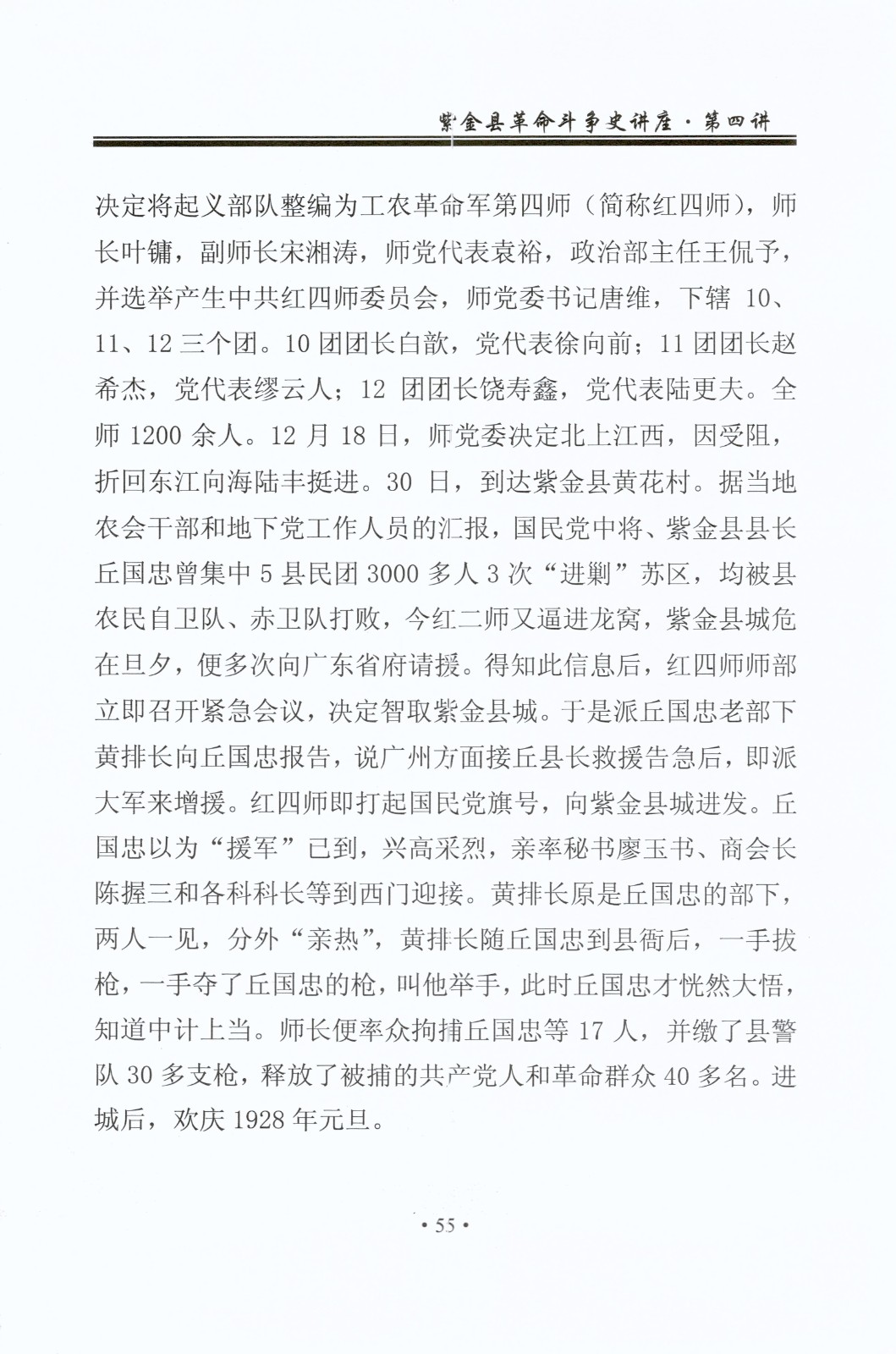 紫金县革命斗争史讲座·第四讲

决定将起义部队整编为工农革命军第四师（简称红四师），师长叶镛，副师长宋湘涛，师党代表袁裕，政治部主任王侃予，并选举产生中共红四师委员会，师党委书记唐维，下辖 10、11、12 三个团。10 团团长白歆，党代表徐向前；11 团团长赵希杰，党代表缪云人；12 团团长饶寿鑫，党代表陆更夫。全师 1200 余人。12 月 18 日，师党委决定北上江西，因受阻，折回东江向海陆丰挺进。30 日，到达紫金县黄花村。据当地农会干部和地下党工作人员的汇报，国民党中将、紫金县县长丘国忠曾集中 5 县民团 3000 多人 3 次“进剿”苏区，均被县农民自卫队、赤卫队打败，今红二师又逼进龙窝，紫金县城危在旦夕，便多次向广东省府请援。得知此信息后，红四师师部立即召开紧急会议，决定智取紫金县城。于是派丘国忠老部下黄排长向丘国忠报告，说广州方面接丘县长救援告急后，即派大军来增援。红四师即打起国民党旗号，向紫金县城进发。丘国忠以为“援军”已到，兴高采烈，亲率秘书廖玉书、商会长陈握三和各科科长等到西门迎接。黄排长原是丘国忠的部下，两人一见，分外“亲热”，黄排长随丘国忠到县衙后，一手拔枪，一手夺了丘国忠的枪，叫他举手，此时丘国忠才恍然大悟，知道中计上当。师长便率众拘捕丘国忠等 17 人，并缴了县警队 30 多支枪，释放了被捕的共产党人和革命群众 40 多名。进城后，欢庆 1928 年元旦。

·55·